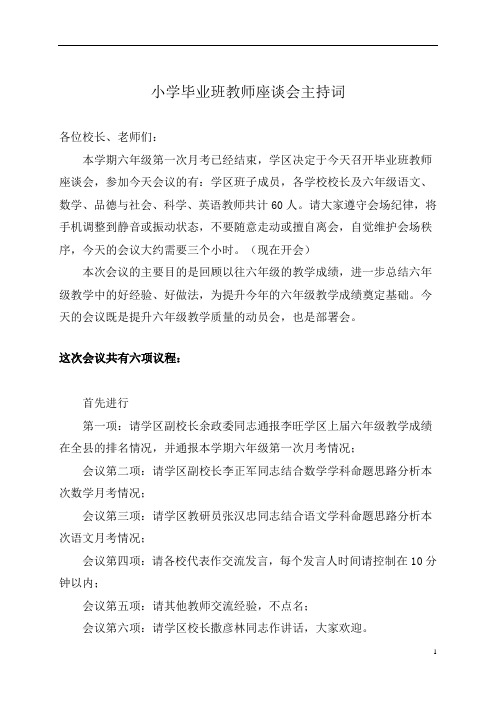 小学毕业班教师座谈会主持词

各位校长、老师们：

本学期六年级第一次月考已经结束，学区决定于今天召开毕业班教师座谈会，参加今天会议的有：学区班子成员，各学校校长及六年级语文、数学、品德与社会、科学、英语教师共计 60 人。请大家遵守会场纪律，将手机调整到静音或振动状态，不要随意走动或擅自离会，自觉维护会场秩序，今天的会议大约需要三个小时。（现在开会）

本次会议的主要目的是回顾以往六年级的教学成绩，进一步总结六年级教学中的好经验、好做法，为提升今年的六年级教学成绩奠定基础。今天的会议既是提升六年级教学质量的动员会，也是部署会。

这次会议共有六项议程：

首先进行

第一项：请学区副校长余政委同志通报李旺学区上届六年级教学成绩在全县的排名情况，并通报本学期六年级第一次月考情况；

会议第二项：请学区副校长李正军同志结合数学学科命题思路分析本次数学月考情况；

会议第三项：请学区教研员张汉忠同志结合语文学科命题思路分析本次语文月考情况；

会议第四项：请各校代表作交流发言，每个发言人时间请控制在 10 分钟以内；

会议第五项：请其他教师交流经验，不点名；

会议第六项：请学区校长撒彦林同志作讲话，大家欢迎。

1